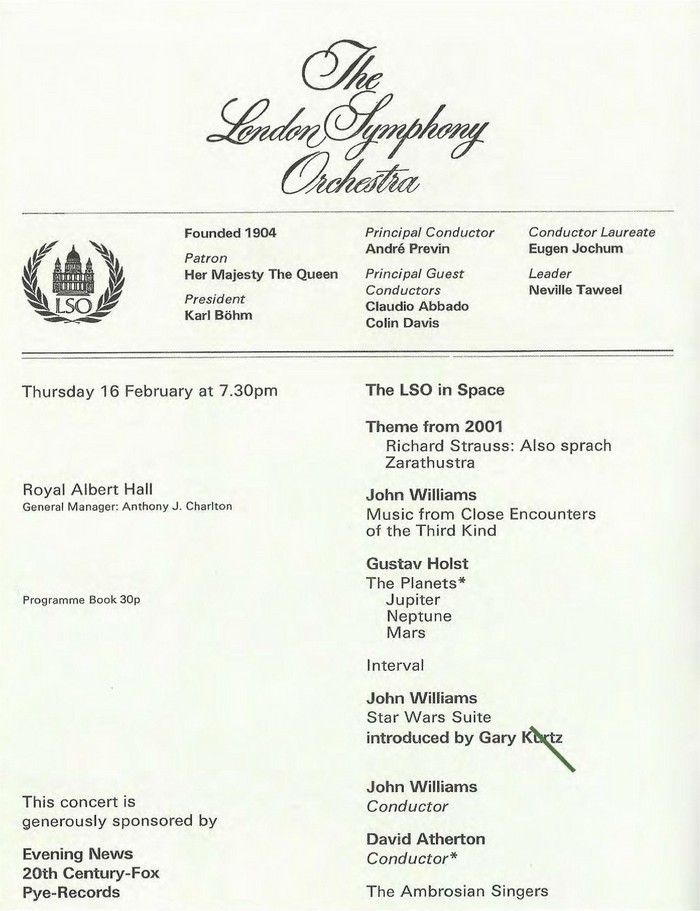 The London Symphony Orchestra

LSO

Founded 1904

Patron
Her Majesty The Queen

President
Karl Böhm

Principal Conductor
André Previn

Principal Guest Conductors
Claudio Abbado
Colin Davis

Conductor Laureate
Eugen Jochum

Leader
Neville Taweel

Thursday 16 February at 7.30pm

Royal Albert Hall
General Manager: Anthony J. Charlton

Programme Book 30p

This concert is generously sponsored by

Evening News
20th Century-Fox
Pye-Records

The LSO in Space

Theme from 2001
Richard Strauss: Also sprach Zarathustra

John Williams
Music from Close Encounters of the Third Kind

Gustav Holst
The Planets*
Jupiter
Neptune
Mars

Interval

John Williams
Star Wars Suite
introduced by Gary Kurtz

John Williams
Conductor

David Atherton
Conductor*

The Ambrosian Singers